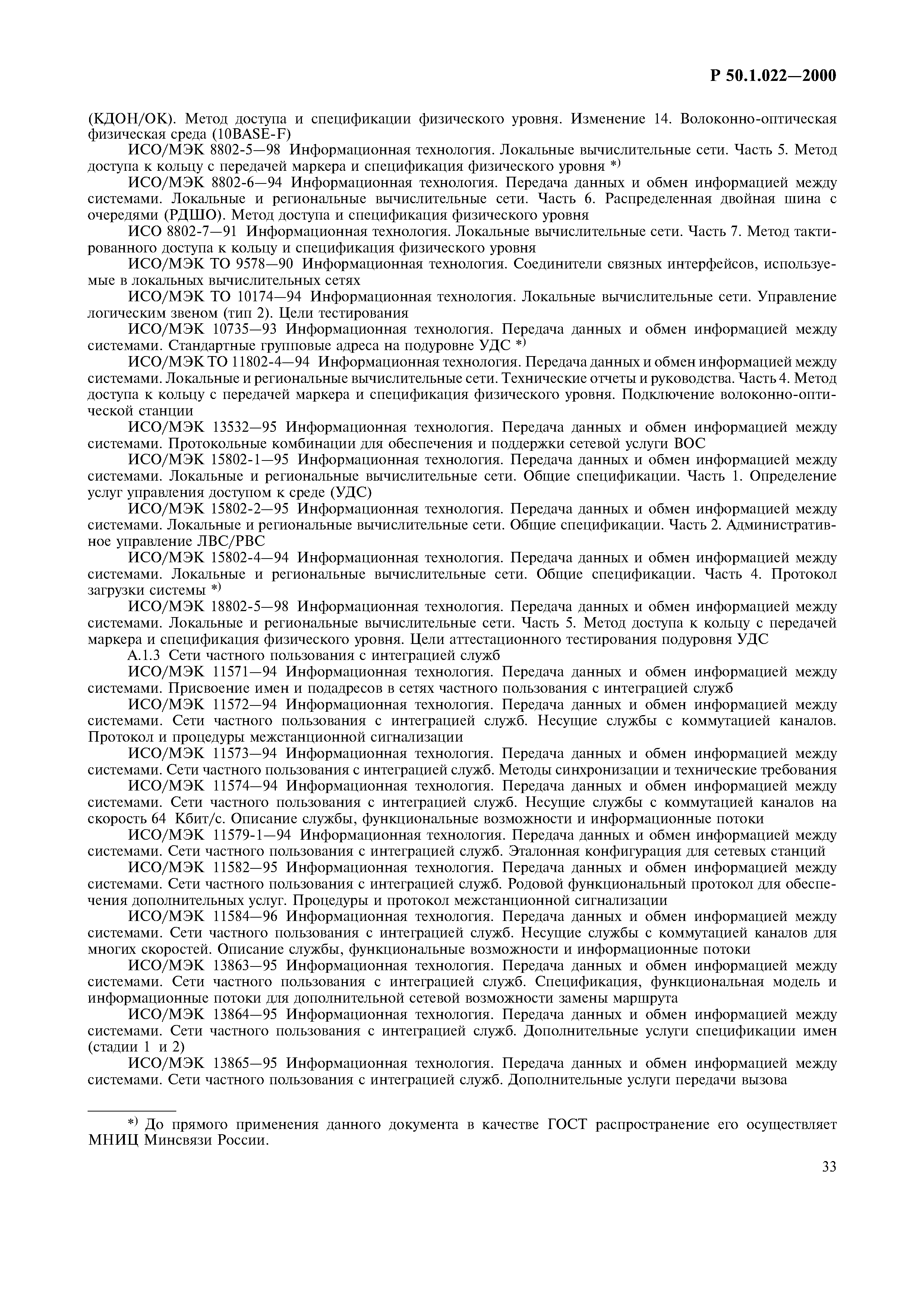 Р 50.1.022—2000

(КДОН/ОК). Метод доступа и спецификации физического уровня. Изменение 14. Волоконно-оптическая физическая среда (10BASE-F)

ИСО/МЭК 8802-5—98 Информационная технология. Локальные вычислительные сети. Часть 5. Метод доступа к кольцу с передачей маркера и спецификация физического уровня *)

ИСО/МЭК 8802-6—94 Информационная технология. Передача данных и обмен информацией между системами. Локальные и региональные вычислительные сети. Часть 6. Распределенная двойная шина с очередями (РДШО). Метод доступа и спецификация физического уровня

ИСО 8802-7—91 Информационная технология. Локальные вычислительные сети. Часть 7. Метод тактированного доступа к кольцу и спецификация физического уровня

ИСО/МЭК ТО 9578—90 Информационная технология. Соединители связных интерфейсов, используемые в локальных вычислительных сетях

ИСО/МЭК ТО 10174—94 Информационная технология. Локальные вычислительные сети. Управление логическим звеном (тип 2). Цели тестирования

ИСО/МЭК 10735—93 Информационная технология. Передача данных и обмен информацией между системами. Стандартные групповые адреса на подуровне УДС *)

ИСО/МЭК ТО 11802-4—94 Информационная технология. Передача данных и обмен информацией между системами. Локальные и региональные вычислительные сети. Технические отчеты и руководства. Часть 4. Метод доступа к кольцу с передачей маркера и спецификация физического уровня. Подключение волоконно-оптической станции

ИСО/МЭК 13532—95 Информационная технология. Передача данных и обмен информацией между системами. Протокольные комбинации для обеспечения и поддержки сетевой услуги ВОС

ИСО/МЭК 15802-1—95 Информационная технология. Передача данных и обмен информацией между системами. Локальные и региональные вычислительные сети. Общие спецификации. Часть 1. Определение услуг управления доступом к среде (УДС)

ИСО/МЭК 15802-2—95 Информационная технология. Передача данных и обмен информацией между системами. Локальные и региональные вычислительные сети. Общие спецификации. Часть 2. Административное управление ЛВС/РВС

ИСО/МЭК 15802-4—94 Информационная технология. Передача данных и обмен информацией между системами. Локальные и региональные вычислительные сети. Общие спецификации. Часть 4. Протокол загрузки системы *)

ИСО/МЭК 18802-5—98 Информационная технология. Передача данных и обмен информацией между системами. Локальные и региональные вычислительные сети. Часть 5. Метод доступа к кольцу с передачей маркера и спецификация физического уровня. Цели аттестационного тестирования подуровня УДС

А.1.3 Сети частного пользования с интеграцией служб

ИСО/МЭК 11571—94 Информационная технология. Передача данных и обмен информацией между системами. Присвоение имен и подадресов в сетях частного пользования с интеграцией служб

ИСО/МЭК 11572—94 Информационная технология. Передача данных и обмен информацией между системами. Сети частного пользования с интеграцией служб. Несущие службы с коммутацией каналов. Протокол и процедуры межстанционной сигнализации

ИСО/МЭК 11573—94 Информационная технология. Передача данных и обмен информацией между системами. Сети частного пользования с интеграцией служб. Методы синхронизации и технические требования

ИСО/МЭК 11574—94 Информационная технология. Передача данных и обмен информацией между системами. Сети частного пользования с интеграцией служб. Несущие службы с коммутацией каналов на скорость 64 Кбит/с. Описание службы, функциональные возможности и информационные потоки

ИСО/МЭК 11579-1—94 Информационная технология. Передача данных и обмен информацией между системами. Сети частного пользования с интеграцией служб. Эталонная конфигурация для сетевых станций

ИСО/МЭК 11582—95 Информационная технология. Передача данных и обмен информацией между системами. Сети частного пользования с интеграцией служб. Родовой функциональный протокол для обеспечения дополнительных услуг. Процедуры и протокол межстанционной сигнализации

ИСО/МЭК 11584—96 Информационная технология. Передача данных и обмен информацией между системами. Сети частного пользования с интеграцией служб. Несущие службы с коммутацией каналов для многих скоростей. Описание службы, функциональные возможности и информационные потоки

ИСО/МЭК 13863—95 Информационная технология. Передача данных и обмен информацией между системами. Сети частного пользования с интеграцией служб. Спецификация, функциональная модель и информационные потоки для дополнительной сетевой возможности замены маршрута

ИСО/МЭК 13864—95 Информационная технология. Передача данных и обмен информацией между системами. Сети частного пользования с интеграцией служб. Дополнительные услуги спецификации имен (стадии 1 и 2)

ИСО/МЭК 13865—95 Информационная технология. Передача данных и обмен информацией между системами. Сети частного пользования с интеграцией служб. Дополнительные услуги передачи вызова

*) До прямого применения данного документа в качестве ГОСТ распространение его осуществляет МНИЦ Минсвязи России.

33